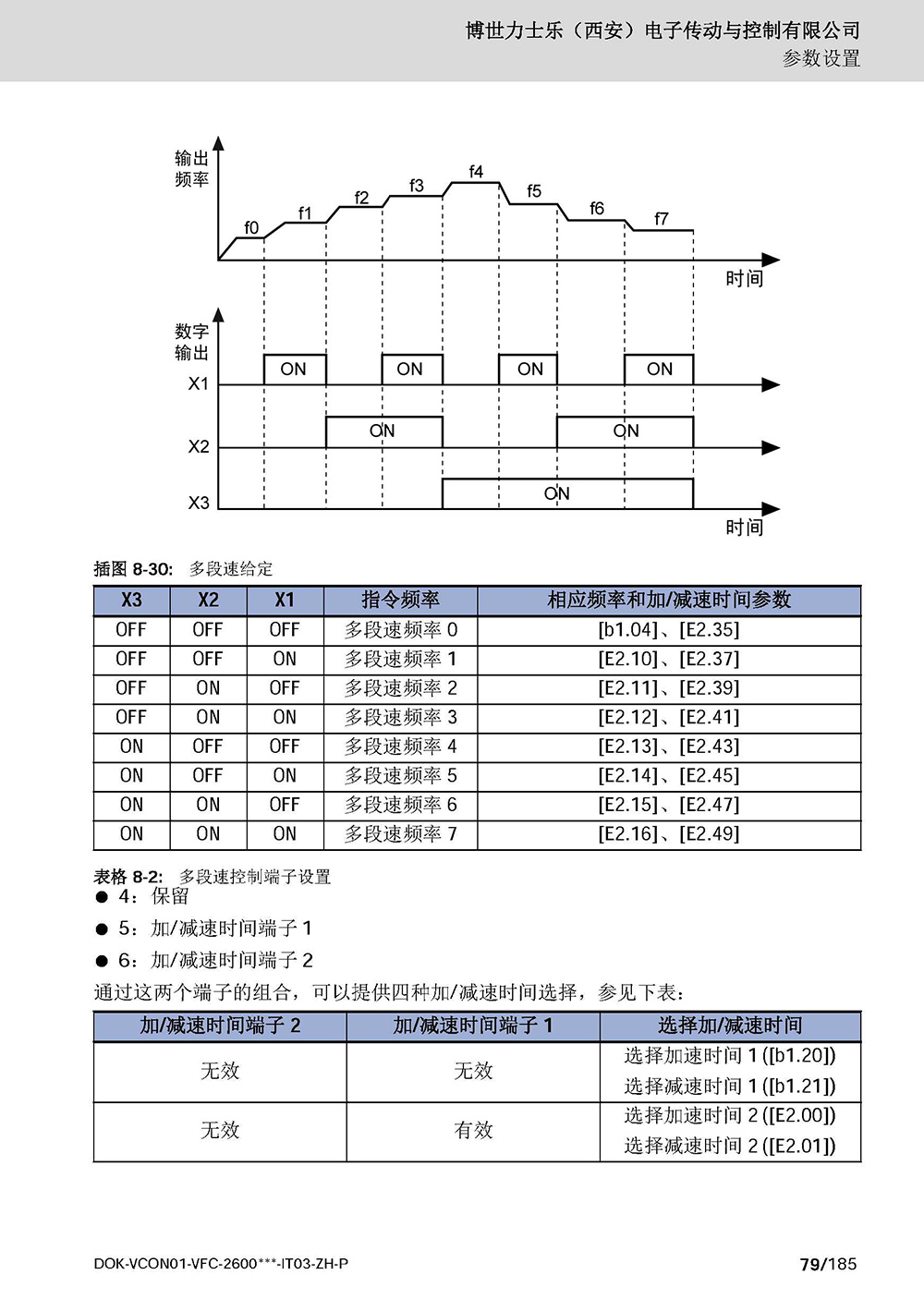 博世力士乐（西安）电子传动与控制有限公司
参数设置

输出频率

f0 f1 f2 f3 f4 f5 f6 f7

时间

数字输出

X1 ON ON ON ON

X2 ON ON

X3 ON

时间

插图 8-30: 多段速给定

| X3 | X2 | X1 | 指令频率 | 相应频率和加/减速时间参数 |
|---|---|---|---|---|
| OFF | OFF | OFF | 多段速频率 0 | [b1.04]、[E2.35] |
| OFF | OFF | ON | 多段速频率 1 | [E2.10]、[E2.37] |
| OFF | ON | OFF | 多段速频率 2 | [E2.11]、[E2.39] |
| OFF | ON | ON | 多段速频率 3 | [E2.12]、[E2.41] |
| ON | OFF | OFF | 多段速频率 4 | [E2.13]、[E2.43] |
| ON | OFF | ON | 多段速频率 5 | [E2.14]、[E2.45] |
| ON | ON | OFF | 多段速频率 6 | [E2.15]、[E2.47] |
| ON | ON | ON | 多段速频率 7 | [E2.16]、[E2.49] |

表格 8-2: 多段速控制端子设置

● 4：保留

● 5：加/减速时间端子 1

● 6：加/减速时间端子 2

通过这两个端子的组合，可以提供四种加/减速时间选择，参见下表：

| 加/减速时间端子 2 | 加/减速时间端子 1 | 选择加/减速时间 |
|---|---|---|
| 无效 | 无效 | 选择加速时间 1 ([b1.20]) 选择减速时间 1 ([b1.21]) |
| 无效 | 有效 | 选择加速时间 2 ([E2.00]) 选择减速时间 2 ([E2.01]) |

DOK-VCON01-VFC-2600***-IT03-ZH-P

79/185